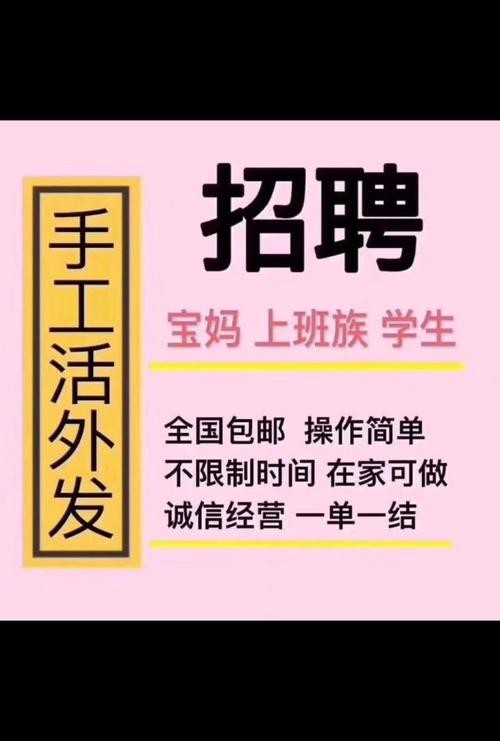 手工活外发

招聘

宝妈 上班族 学生

全国包邮 操作简单
不限制时间 在家可做
诚信经营 一单一结